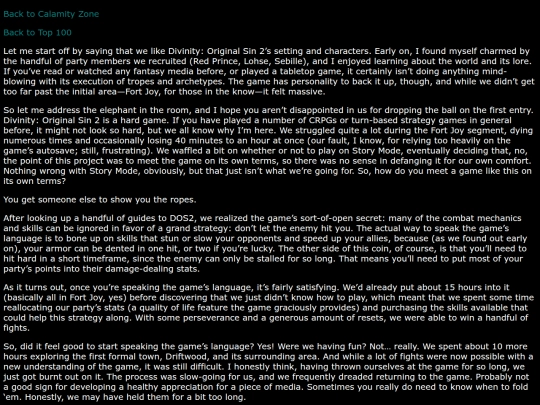 Back to Calamity Zone

Back to Top 100

Let me start off by saying that we like Divinity: Original Sin 2's setting and characters. Early on, I found myself charmed by the handful of party members we recruited (Red Prince, Lohse, Sebille), and I enjoyed learning about the world and its lore. If you've read or watched any fantasy media before, or played a tabletop game, it certainly isn't doing anything mind-blowing with its execution of tropes and archetypes. The game has personality to back it up, though, and while we didn't get too far past the initial area—Fort Joy, for those in the know—it felt massive.

So let me address the elephant in the room, and I hope you aren't disappointed in us for dropping the ball on the first entry. Divinity: Original Sin 2 is a hard game. If you have played a number of CRPGs or turn-based strategy games in general before, it might not look so hard, but we all know why I'm here. We struggled quite a lot during the Fort Joy segment, dying numerous times and occasionally losing 40 minutes to an hour at once (our fault, I know, for relying too heavily on the game's autosave; still, frustrating). We waffled a bit on whether or not to play on Story Mode, eventually deciding that, no, the point of this project was to meet the game on its own terms, so there was no sense in defanging it for our own comfort. Nothing wrong with Story Mode, obviously, but that just isn't what we're going for. So, how do you meet a game like this on its own terms?

You get someone else to show you the ropes.

After looking up a handful of guides to DOS2, we realized the game's sort-of-open secret: many of the combat mechanics and skills can be ignored in favor of a grand strategy: don't let the enemy hit you. The actual way to speak the game's language is to bone up on skills that stun or slow your opponents and speed up your allies, because (as we found out early on), your armor can be dented in one hit, or two if you're lucky. The other side of this coin, of course, is that you'll need to hit hard in a short timeframe, since the enemy can only be stalled for so long. That means you'll need to put most of your party's points into their damage-dealing stats.

As it turns out, once you're speaking the game's language, it's fairly satisfying. We'd already put about 15 hours into it (basically all in Fort Joy, yes) before discovering that we just didn't know how to play, which meant that we spent some time reallocating our party's stats (a quality of life feature the game graciously provides) and purchasing the skills available that could help this strategy along. With some perseverance and a generous amount of resets, we were able to win a handful of fights.

So, did it feel good to start speaking the game's language? Yes! Were we having fun? Not... really. We spent about 10 more hours exploring the first formal town, Driftwood, and its surrounding area. And while a lot of fights were now possible with a new understanding of the game, it was still difficult. I honestly think, having thrown ourselves at the game for so long, we just got burnt out on it. The process was slow-going for us, and we frequently dreaded returning to the game. Probably not a good sign for developing a healthy appreciation for a piece of media. Sometimes you really do need to know when to fold 'em. Honestly, we may have held them for a bit too long.